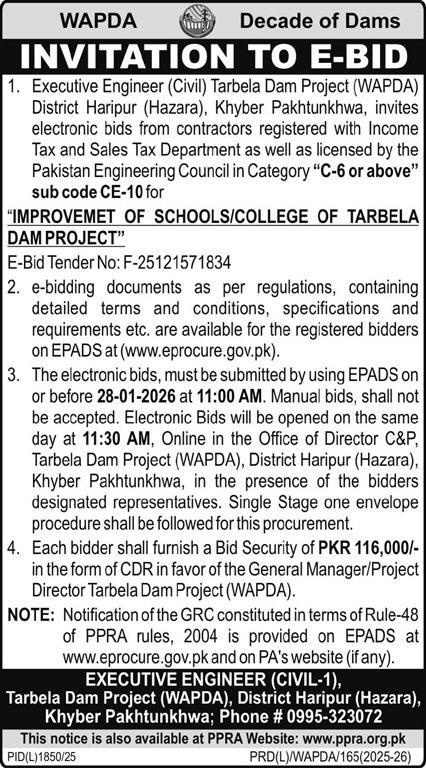 WAPDA Decade of Dams

INVITATION TO E-BID

1. Executive Engineer (Civil) Tarbela Dam Project (WAPDA) District Haripur (Hazara), Khyber Pakhtunkhwa, invites electronic bids from contractors registered with Income Tax and Sales Tax Department as well as licensed by the Pakistan Engineering Council in Category "C-6 or above" sub code CE-10 for

"IMPROVEMET OF SCHOOLS/COLLEGE OF TARBELA DAM PROJECT"

E-Bid Tender No: F-25121571834

2. e-bidding documents as per regulations, containing detailed terms and conditions, specifications and requirements etc. are available for the registered bidders on EPADS at (www.eprocure.gov.pk).

3. The electronic bids, must be submitted by using EPADS on or before 28-01-2026 at 11:00 AM. Manual bids, shall not be accepted. Electronic Bids will be opened on the same day at 11:30 AM, Online in the Office of Director C&P, Tarbela Dam Project (WAPDA), District Haripur (Hazara), Khyber Pakhtunkhwa, in the presence of the bidders designated representatives. Single Stage one envelope procedure shall be followed for this procurement.

4. Each bidder shall furnish a Bid Security of PKR 116,000/- in the form of CDR in favor of the General Manager/Project Director Tarbela Dam Project (WAPDA).

NOTE: Notification of the GRC constituted in terms of Rule-48 of PPRA rules, 2004 is provided on EPADS at www.eprocure.gov.pk and on PA's website (if any).

EXECUTIVE ENGINEER (CIVIL-1), Tarbela Dam Project (WAPDA), District Haripur (Hazara), Khyber Pakhtunkhwa; Phone # 0995-323072

This notice is also available at PPRA Website: www.ppra.org.pk

PID(L)1850/25 PRD(L)/WAPDA/165(2025-26)